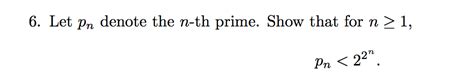 6. Let $p_n$ denote the $n$-th prime. Show that for $n \geq 1$,

$p_n < 2^{2^n}$.